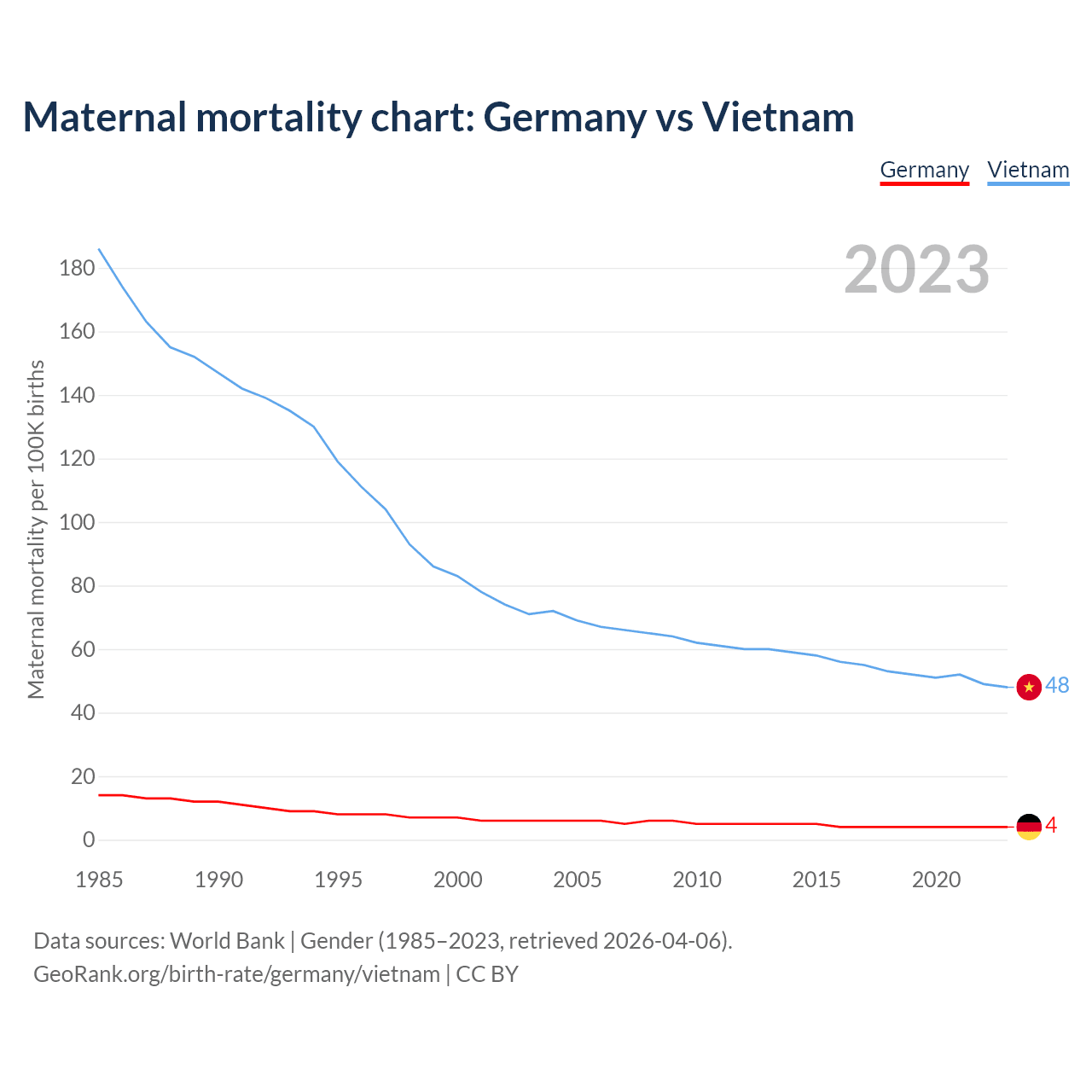 Maternal mortality chart: Germany vs Vietnam

Germany Vietnam

2023

Maternal mortality per 100K births

180
160
140
120
100
80
60
40
20
0

48
4

1985 1990 1995 2000 2005 2010 2015 2020

Data sources: World Bank | Gender (1985–2023, retrieved 2026-04-06).
GeoRank.org/birth-rate/germany/vietnam | CC BY